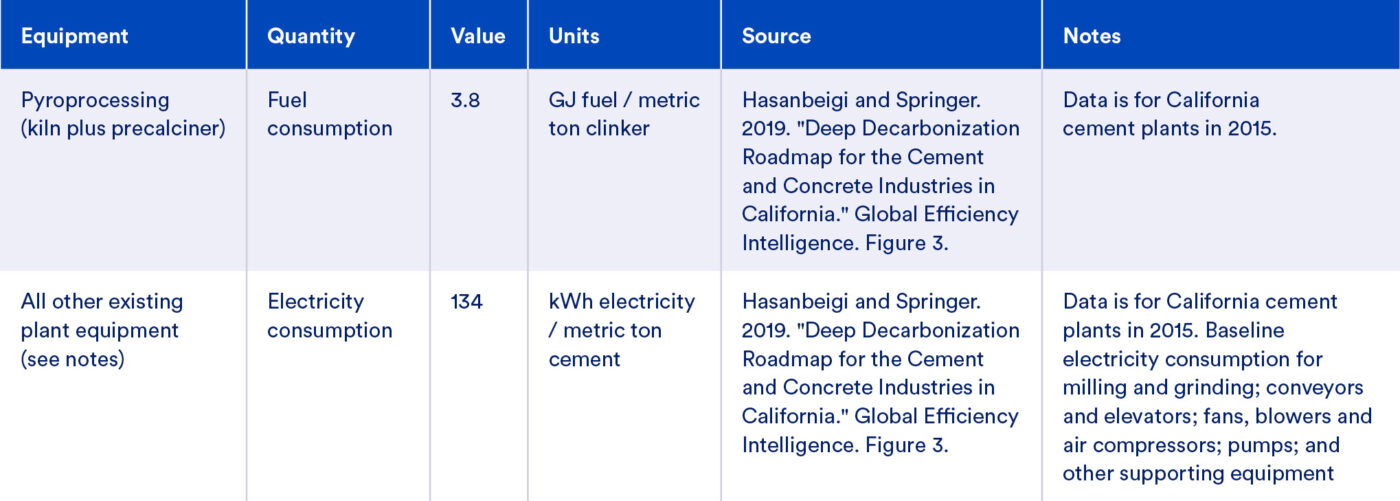 | Equipment | Quantity | Value | Units | Source | Notes |
|---|---|---|---|---|---|
| Pyroprocessing (kiln plus precalciner) | Fuel consumption | 3.8 | GJ fuel / metric ton clinker | Hasanbeigi and Springer. 2019. "Deep Decarbonization Roadmap for the Cement and Concrete Industries in California." Global Efficiency Intelligence. Figure 3. | Data is for California cement plants in 2015. |
| All other existing plant equipment (see notes) | Electricity consumption | 134 | kWh electricity / metric ton cement | Hasanbeigi and Springer. 2019. "Deep Decarbonization Roadmap for the Cement and Concrete Industries in California." Global Efficiency Intelligence. Figure 3. | Data is for California cement plants in 2015. Baseline electricity consumption for milling and grinding; conveyors and elevators; fans, blowers and air compressors; pumps; and other supporting equipment |